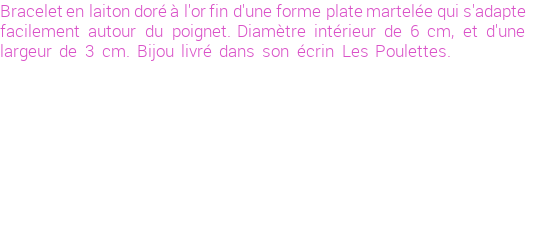 Bracelet en laiton doré à l'or fin d'une forme plate martelée qui s'adapte facilement autour du poignet. Diamètre intérieur de 6 cm, et d'une largeur de 3 cm. Bijou livré dans son écrin Les Poulettes.